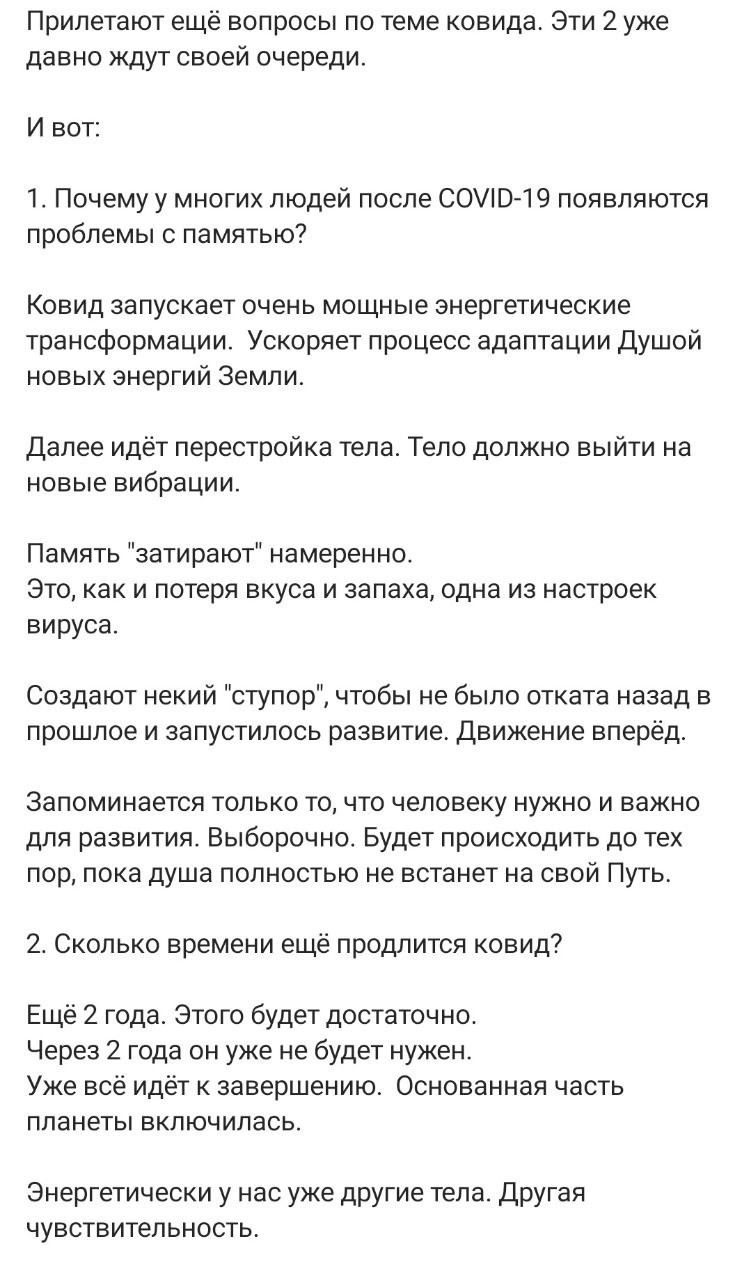 Прилетают ещё вопросы по теме ковида. Эти 2 уже давно ждут своей очереди.

И вот:

1. Почему у многих людей после COVID-19 появляются проблемы с памятью?

Ковид запускает очень мощные энергетические трансформации.  Ускоряет процесс адаптации Душой новых энергий Земли.

Далее идёт перестройка тела. Тело должно выйти на новые вибрации.

Память "затирают" намеренно.
Это, как и потеря вкуса и запаха, одна из настроек вируса.

Создают некий "ступор", чтобы не было отката назад в прошлое и запустилось развитие. Движение вперёд.

Запоминается только то, что человеку нужно и важно для развития. Выборочно. Будет происходить до тех пор, пока душа полностью не встанет на свой Путь.

2. Сколько времени ещё продлится ковид?

Ещё 2 года. Этого будет достаточно.
Через 2 года он уже не будет нужен.
Уже всё идёт к завершению.  Основанная часть планеты включилась.

Энергетически у нас уже другие тела. Другая чувствительность.